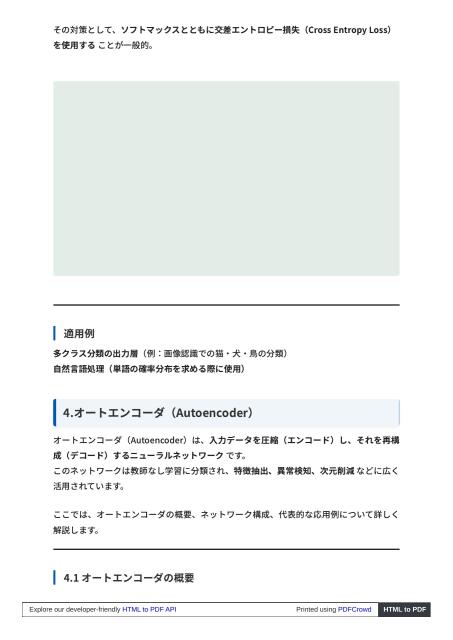 その対策として、ソフトマックスとともに交差エントロピー損失（Cross Entropy Loss）を使用する ことが一般的。

適用例

多クラス分類の出力層（例：画像認識での猫・犬・鳥の分類）
自然言語処理（単語の確率分布を求める際に使用）

4.オートエンコーダ（Autoencoder）

オートエンコーダ（Autoencoder）は、入力データを圧縮（エンコード）し、それを再構成（デコード）するニューラルネットワーク です。
このネットワークは教師なし学習に分類され、特徴抽出、異常検知、次元削減 などに広く活用されています。

ここでは、オートエンコーダの概要、ネットワーク構成、代表的な応用例について詳しく解説します。

4.1 オートエンコーダの概要

Explore our developer-friendly HTML to PDF API Printed using PDFCrowd HTML to PDF